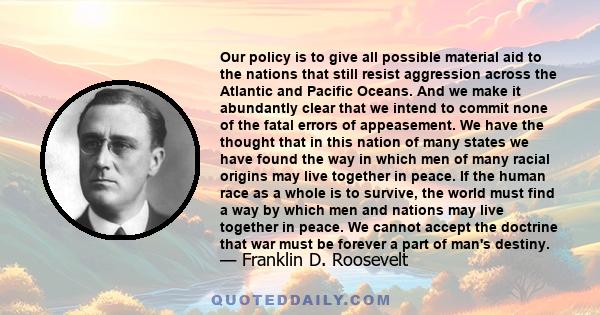 Our policy is to give all possible material aid to the nations that still resist aggression across the Atlantic and Pacific Oceans. And we make it abundantly clear that we intend to commit none of the fatal errors of appeasement. We have the thought that in this nation of many states we have found the way in which men of many racial origins may live together in peace. If the human race as a whole is to survive, the world must find a way by which men and nations may live together in peace. We cannot accept the doctrine that war must be forever a part of man's destiny.
— Franklin D. Roosevelt

QUOTEDDAILY.COM